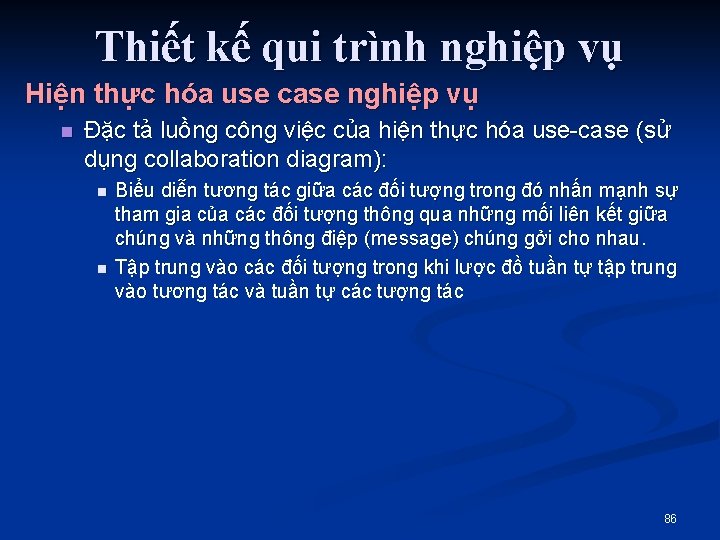 Thiết kế qui trình nghiệp vụ

Hiện thực hóa use case nghiệp vụ

• Đặc tả luồng công việc của hiện thực hóa use-case (sử dụng collaboration diagram):

• Biểu diễn tương tác giữa các đối tượng trong đó nhấn mạnh sự tham gia của các đối tượng thông qua những mối liên kết giữa chúng và những thông điệp (message) chúng gởi cho nhau.

• Tập trung vào các đối tượng trong khi lược đồ tuần tự tập trung vào tương tác và tuần tự các tượng tác

86